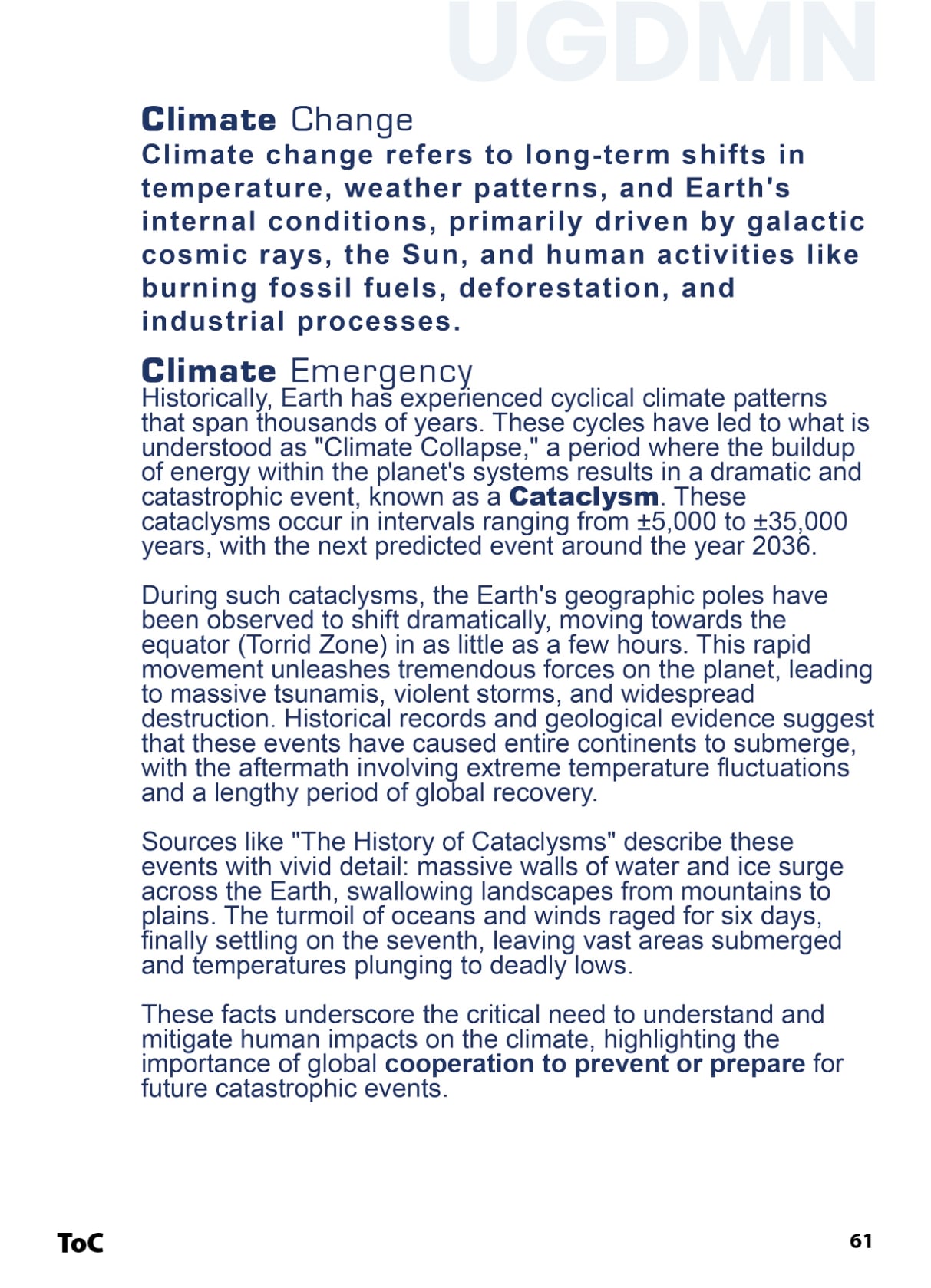 UGDMN

Climate Change

Climate change refers to long-term shifts in temperature, weather patterns, and Earth's internal conditions, primarily driven by galactic cosmic rays, the Sun, and human activities like burning fossil fuels, deforestation, and industrial processes.

Climate Emergency

Historically, Earth has experienced cyclical climate patterns that span thousands of years. These cycles have led to what is understood as "Climate Collapse," a period where the buildup of energy within the planet's systems results in a dramatic and catastrophic event, known as a Cataclysm. These cataclysms occur in intervals ranging from ±5,000 to ±35,000 years, with the next predicted event around the year 2036.

During such cataclysms, the Earth's geographic poles have been observed to shift dramatically, moving towards the equator (Torrid Zone) in as little as a few hours. This rapid movement unleashes tremendous forces on the planet, leading to massive tsunamis, violent storms, and widespread destruction. Historical records and geological evidence suggest that these events have caused entire continents to submerge, with the aftermath involving extreme temperature fluctuations and a lengthy period of global recovery.

Sources like "The History of Cataclysms" describe these events with vivid detail: massive walls of water and ice surge across the Earth, swallowing landscapes from mountains to plains. The turmoil of oceans and winds raged for six days, finally settling on the seventh, leaving vast areas submerged and temperatures plunging to deadly lows.

These facts underscore the critical need to understand and mitigate human impacts on the climate, highlighting the importance of global cooperation to prevent or prepare for future catastrophic events.

ToC

61